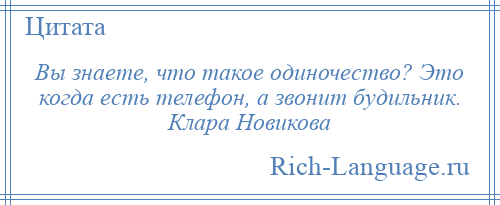 Цитата

Вы знаете, что такое одиночество? Это когда есть телефон, а звонит будильник. Клара Новикова

Rich-Language.ru